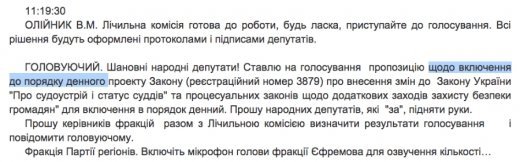 11:19:30

ОЛІЙНИК В.М. Лічильна комісія готова до роботи, будь ласка, приступайте до голосування. Всі рішення будуть оформлені протоколами і підписами депутатів.

ГОЛОВУЮЧИЙ. Шановні народні депутати! Ставлю на голосування пропозицію щодо включення до порядку денного проекту Закону (реєстраційний номер 3879) про внесення змін до Закону України "Про судоустрій і статус суддів" та процесуальних законів щодо додаткових заходів захисту безпеки громадян" для включення в порядок денний. Прошу народних депутатів, які "за", підняти руки.

Прошу керівників фракцій разом з Лічильною комісією визначити результати голосування і повідомити головуючому.

Фракція Партії регіонів. Включіть мікрофон голови фракції Єфремова для озвучення кількості…